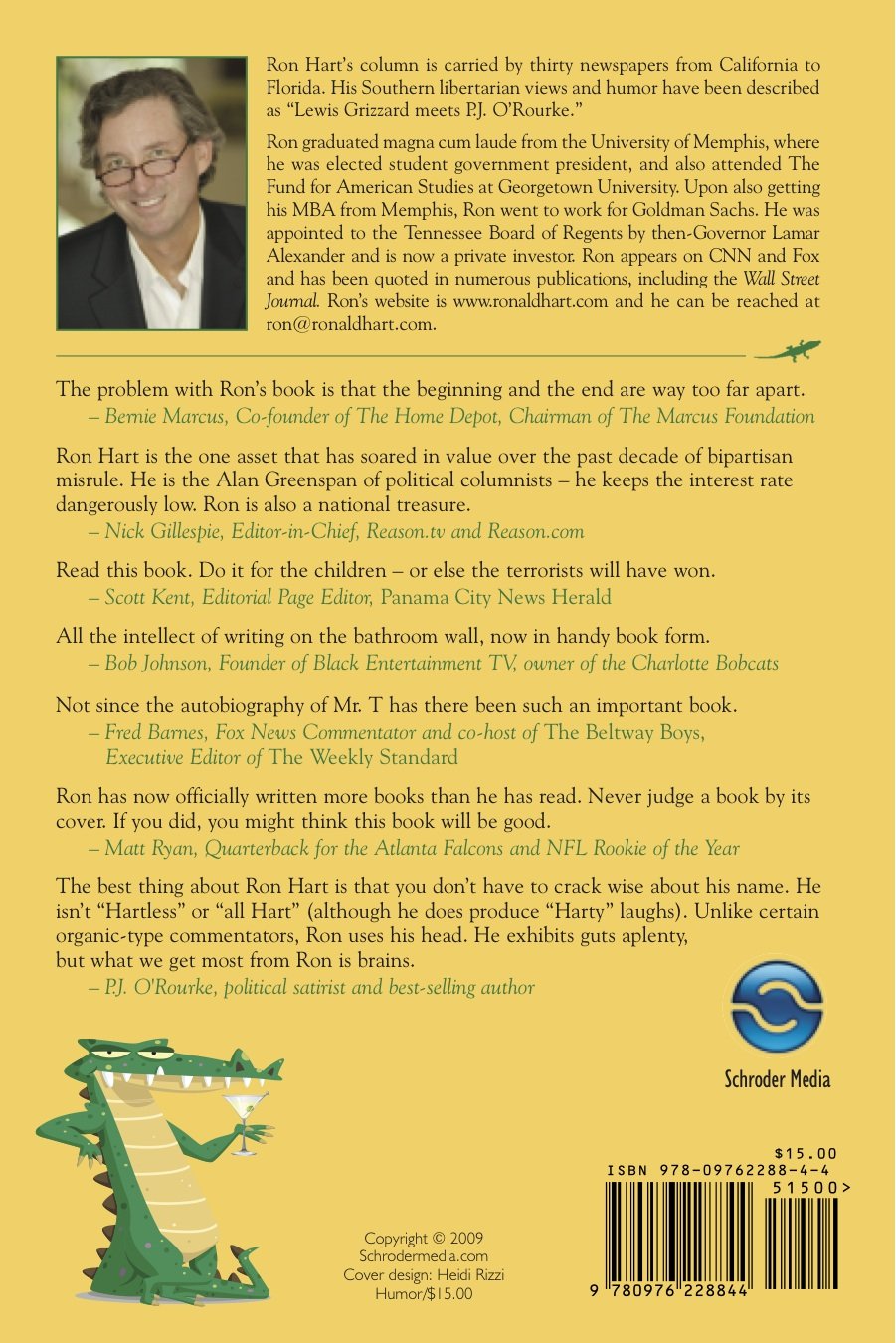 Ron Hart's column is carried by thirty newspapers from California to Florida. His Southern libertarian views and humor have been described as "Lewis Grizzard meets P.J. O'Rourke."

Ron graduated magna cum laude from the University of Memphis, where he was elected student government president, and also attended The Fund for American Studies at Georgetown University. Upon also getting his MBA from Memphis, Ron went to work for Goldman Sachs. He was appointed to the Tennessee Board of Regents by then-Governor Lamar Alexander and is now a private investor. Ron appears on CNN and Fox and has been quoted in numerous publications, including the Wall Street Journal. Ron's website is www.ronaldhart.com and he can be reached at ron@ronaldhart.com.

The problem with Ron's book is that the beginning and the end are way too far apart.
– Bernie Marcus, Co-founder of The Home Depot, Chairman of The Marcus Foundation

Ron Hart is the one asset that has soared in value over the past decade of bipartisan misrule. He is the Alan Greenspan of political columnists – he keeps the interest rate dangerously low. Ron is also a national treasure.
– Nick Gillespie, Editor-in-Chief, Reason.tv and Reason.com

Read this book. Do it for the children – or else the terrorists will have won.
– Scott Kent, Editorial Page Editor, Panama City News Herald

All the intellect of writing on the bathroom wall, now in handy book form.
– Bob Johnson, Founder of Black Entertainment TV, owner of the Charlotte Bobcats

Not since the autobiography of Mr. T has there been such an important book.
– Fred Barnes, Fox News Commentator and co-host of The Beltway Boys,
Executive Editor of The Weekly Standard

Ron has now officially written more books than he has read. Never judge a book by its cover. If you did, you might think this book will be good.
– Matt Ryan, Quarterback for the Atlanta Falcons and NFL Rookie of the Year

The best thing about Ron Hart is that you don't have to crack wise about his name. He isn't "Hartless" or "all Hart" (although he does produce "Harty" laughs). Unlike certain organic-type commentators, Ron uses his head. He exhibits guts aplenty, but what we get most from Ron is brains.
– P.J. O'Rourke, political satirist and best-selling author

Schroder Media

Copyright © 2009
Schrodermedia.com
Cover design: Heidi Rizzi
Humor/$15.00

$15.00
ISBN 978-09762288-4-4
51500>
9 780976 228844